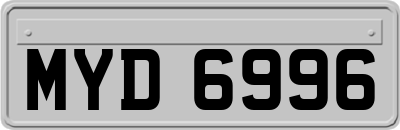 MYD 6996